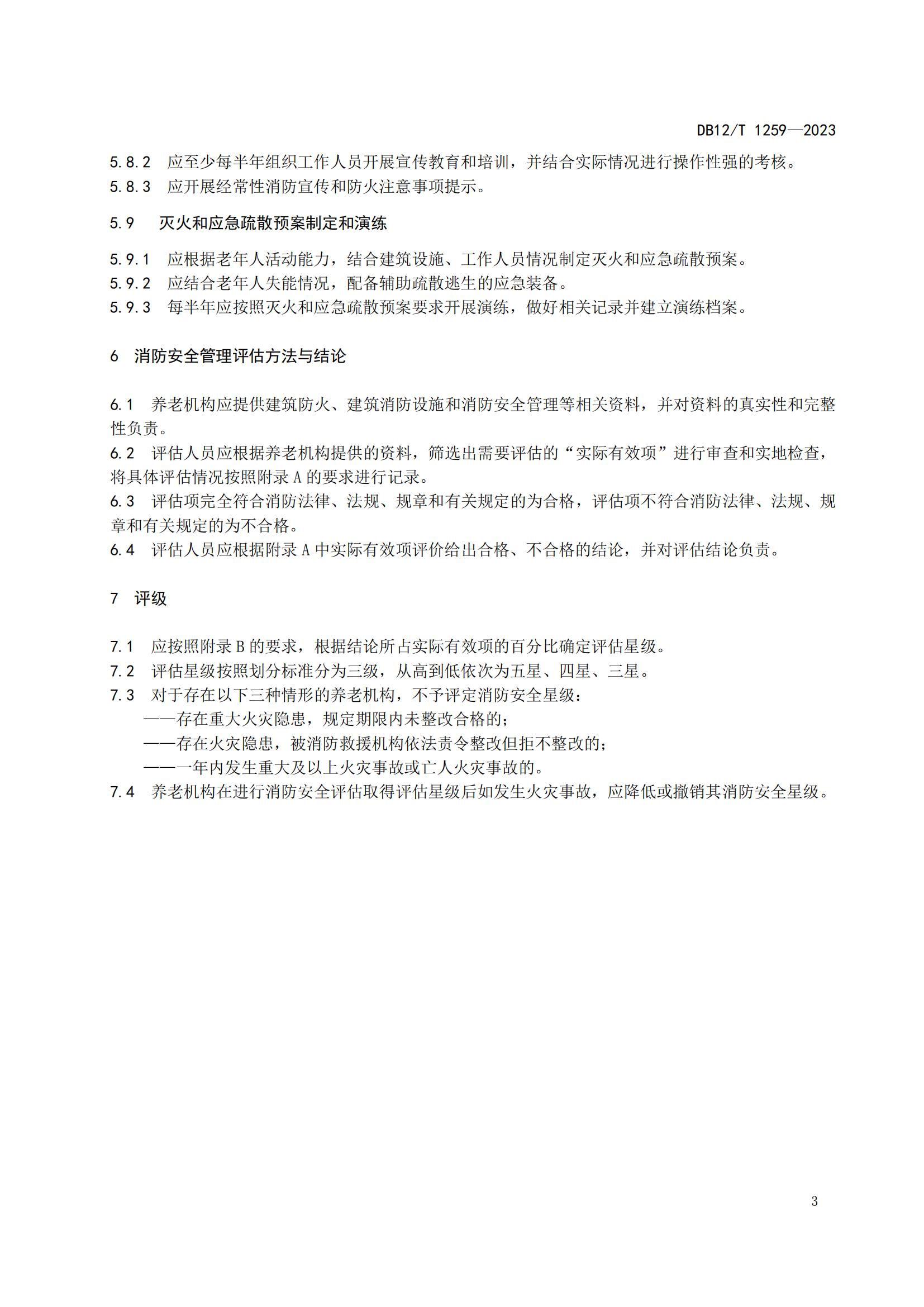 DB12/T 1259—2023

5.8.2 应至少每半年组织工作人员开展宣传教育和培训，并结合实际情况进行操作性强的考核。
5.8.3 应开展经常性消防宣传和防火注意事项提示。

5.9 灭火和应急疏散预案制定和演练

5.9.1 应根据老年人活动能力，结合建筑设施、工作人员情况制定灭火和应急疏散预案。
5.9.2 应结合老年人失能情况，配备辅助疏散逃生的应急装备。
5.9.3 每半年应按照灭火和应急疏散预案要求开展演练，做好相关记录并建立演练档案。

6 消防安全管理评估方法与结论

6.1 养老机构应提供建筑防火、建筑消防设施和消防安全管理等相关资料，并对资料的真实性和完整性负责。
6.2 评估人员应根据养老机构提供的资料，筛选出需要评估的“实际有效项”进行审查和实地检查，将具体评估情况按照附录 A 的要求进行记录。
6.3 评估项完全符合消防法律、法规、规章和有关规定的为合格，评估项不符合消防法律、法规、规章和有关规定的为不合格。
6.4 评估人员应根据附录 A 中实际有效项评价给出合格、不合格的结论，并对评估结论负责。

7 评级

7.1 应按照附录 B 的要求，根据结论所占实际有效项的百分比确定评估星级。
7.2 评估星级按照划分标准分为三级，从高到低依次为五星、四星、三星。
7.3 对于存在以下三种情形的养老机构，不予评定消防安全星级：
——存在重大火灾隐患，规定期限内未整改合格的；
——存在火灾隐患，被消防救援机构依法责令整改但拒不整改的；
——一年内发生重大及以上火灾事故或亡人火灾事故的。
7.4 养老机构在进行消防安全评估取得评估星级后如发生火灾事故，应降低或撤销其消防安全星级。

3